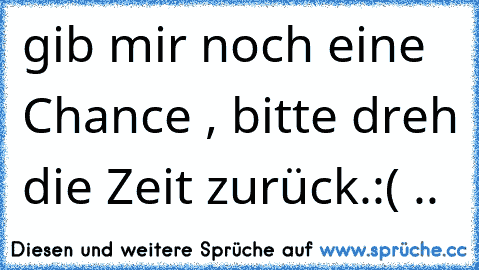 gib mir noch eine Chance , bitte dreh die Zeit zurück.:( ..

Diesen und weitere Sprüche auf www.sprüche.cc